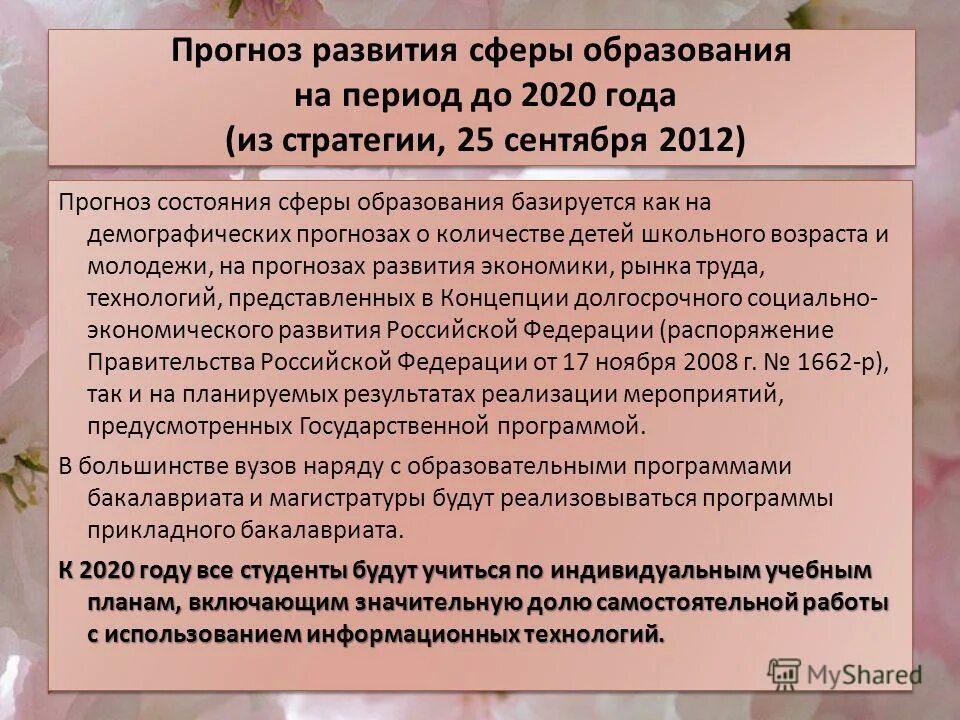 Прогноз развития сферы образования на период до 2020 года (из стратегии, 25 сентября 2012)

Прогноз состояния сферы образования базируется как на демографических прогнозах о количестве детей школьного возраста и молодежи, на прогнозах развития экономики, рынка труда, технологий, представленных в Концепции долгосрочного социально-экономического развития Российской Федерации (распоряжение Правительства Российской Федерации от 17 ноября 2008 г. № 1662-р), так и на планируемых результатах реализации мероприятий, предусмотренных Государственной программой.

В большинстве вузов наряду с образовательными программами бакалавриата и магистратуры будут реализовываться программы прикладного бакалавриата.

К 2020 году все студенты будут учиться по индивидуальным учебным планам, включающим значительную долю самостоятельной работы с использованием информационных технологий.

MyShared